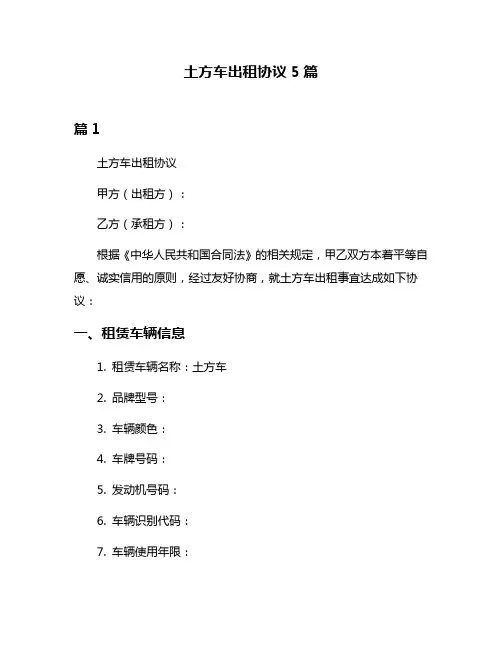 土方车出租协议 5 篇

篇 1

土方车出租协议

甲方（出租方）：

乙方（承租方）：

根据《中华人民共和国合同法》的相关规定，甲乙双方本着平等自愿、诚实信用的原则，经过友好协商，就土方车出租事宜达成如下协议：

一、租赁车辆信息

1. 租赁车辆名称：土方车

2. 品牌型号：

3. 车辆颜色：

4. 车牌号码：

5. 发动机号码：

6. 车辆识别代码：

7. 车辆使用年限：